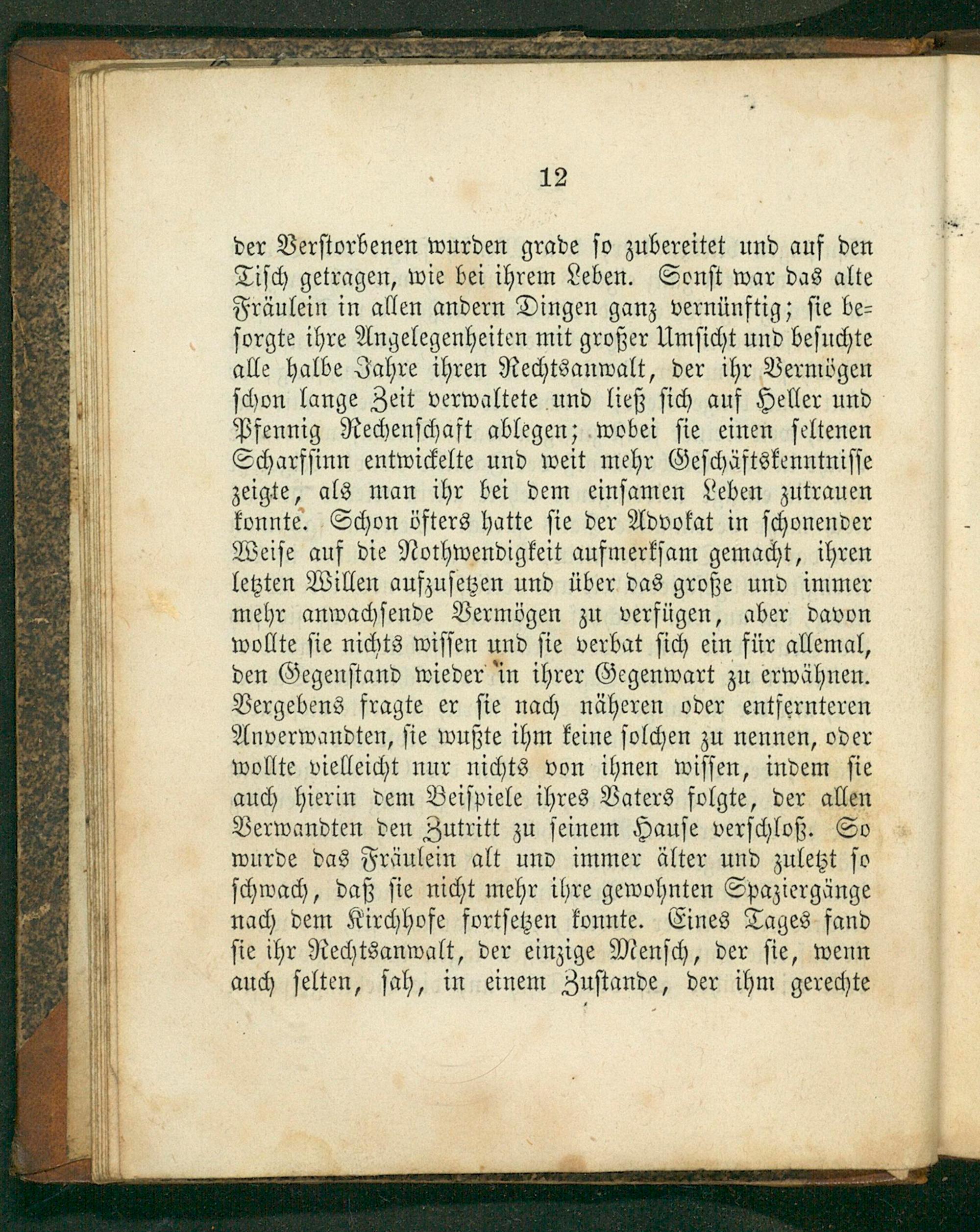 12

der Verstorbenen wurden grade so zubereitet und auf den Tisch getragen, wie bei ihrem Leben. Sonst war das alte Fräulein in allen andern Dingen ganz vernünftig; sie besorgte ihre Angelegenheiten mit großer Umsicht und besuchte alle halbe Jahre ihren Rechtsanwalt, der ihr Vermögen schon lange Zeit verwaltete und ließ sich auf Heller und Pfennig Rechenschaft ablegen; wobei sie einen seltenen Scharfsinn entwickelte und weit mehr Geschäftskenntnisse zeigte, als man ihr bei dem einsamen Leben zutrauen konnte. Schon öfters hatte sie der Advokat in schonender Weise auf die Nothwendigkeit aufmerksam gemacht, ihren letzten Willen aufzusetzen und über das große und immer mehr anwachsende Vermögen zu verfügen, aber davon wollte sie nichts wissen und sie verbat sich ein für allemal, den Gegenstand wieder in ihrer Gegenwart zu erwähnen. Vergebens fragte er sie nach näheren oder entfernteren Anverwandten, sie wußte ihm keine solchen zu nennen, oder wollte vielleicht nur nichts von ihnen wissen, indem sie auch hierin dem Beispiele ihres Vaters folgte, der allen Verwandten den Zutritt zu seinem Hause verschloß. So wurde das Fräulein alt und immer älter und zuletzt so schwach, daß sie nicht mehr ihre gewohnten Spaziergänge nach dem Kirchhofe fortsetzen konnte. Eines Tages fand sie ihr Rechtsanwalt, der einzige Mensch, der sie, wenn auch selten, sah, in einem Zustande, der ihm gerechte